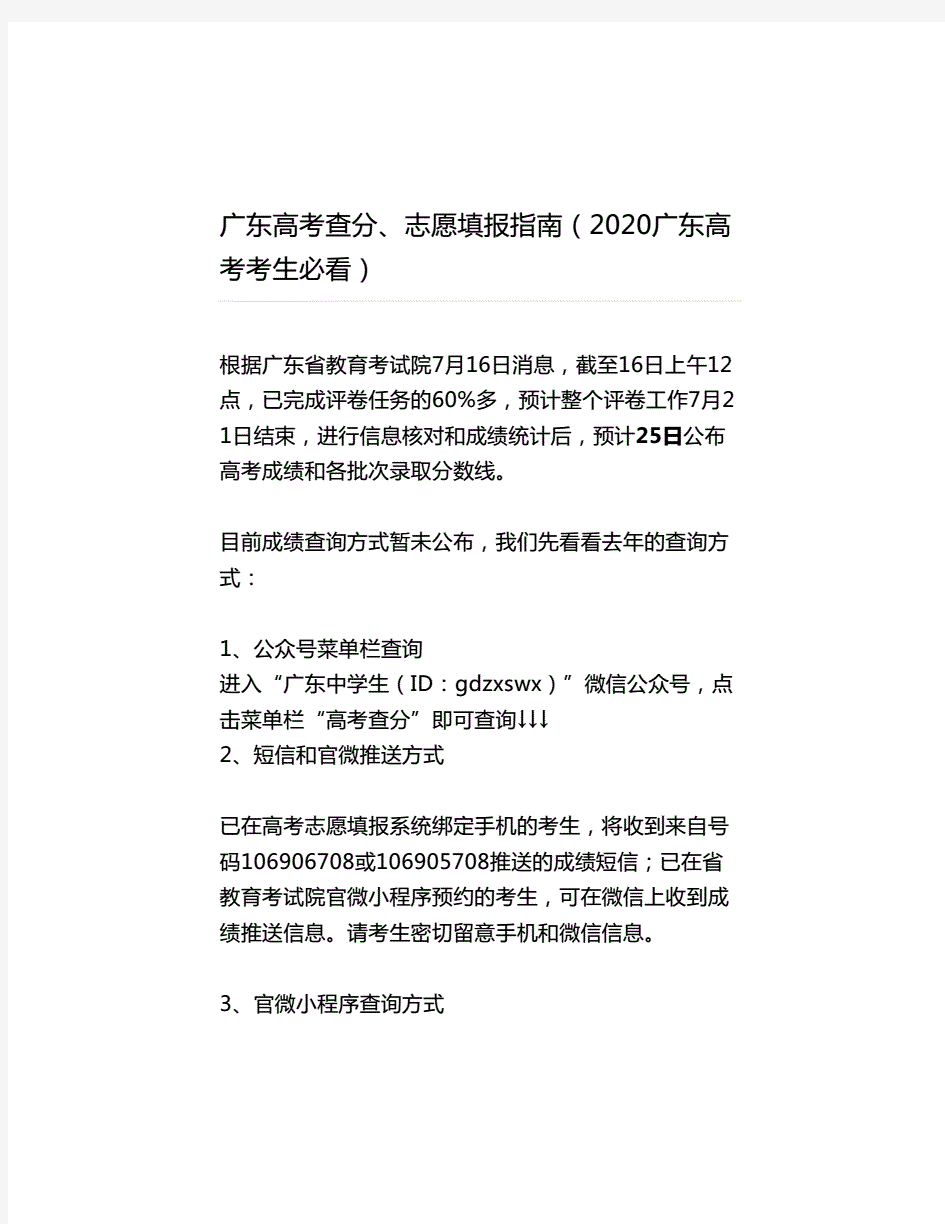 广东高考查分、志愿填报指南（2020广东高考考生必看）

根据广东省教育考试院7月16日消息，截至16日上午12点，已完成评卷任务的60%多，预计整个评卷工作7月21日结束，进行信息核对和成绩统计后，预计25日公布高考成绩和各批次录取分数线。

目前成绩查询方式暂未公布，我们先看看去年的查询方式：

1、公众号菜单栏查询
进入“广东中学生（ID：gdzxswx）”微信公众号，点击菜单栏“高考查分”即可查询↓↓↓
2、短信和官微推送方式

已在高考志愿填报系统绑定手机的考生，将收到来自号码106906708或106905708推送的成绩短信；已在省教育考试院官微小程序预约的考生，可在微信上收到成绩推送信息。请考生密切留意手机和微信信息。

3、官微小程序查询方式